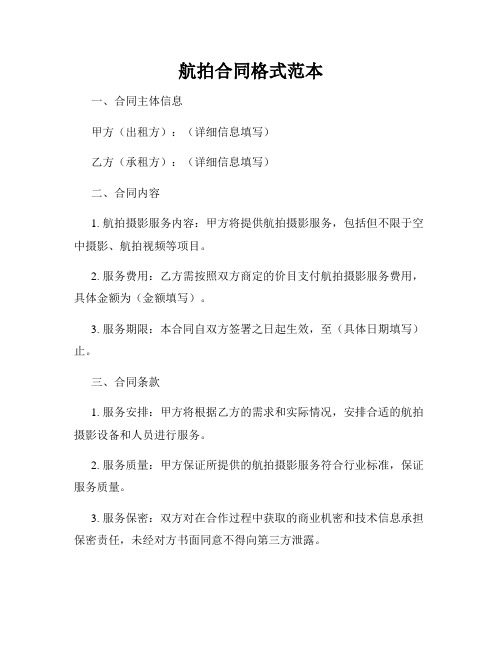 航拍合同格式范本

一、合同主体信息

甲方（出租方）：（详细信息填写）

乙方（承租方）：（详细信息填写）

二、合同内容

1. 航拍摄影服务内容：甲方将提供航拍摄影服务，包括但不限于空中摄影、航拍视频等项目。

2. 服务费用：乙方需按照双方商定的价目支付航拍摄影服务费用，具体金额为（金额填写）。

3. 服务期限：本合同自双方签署之日起生效，至（具体日期填写）止。

三、合同条款

1. 服务安排：甲方将根据乙方的需求和实际情况，安排合适的航拍摄影设备和人员进行服务。

2. 服务质量：甲方保证所提供的航拍摄影服务符合行业标准，保证服务质量。

3. 服务保密：双方对在合作过程中获取的商业机密和技术信息承担保密责任，未经对方书面同意不得向第三方泄露。